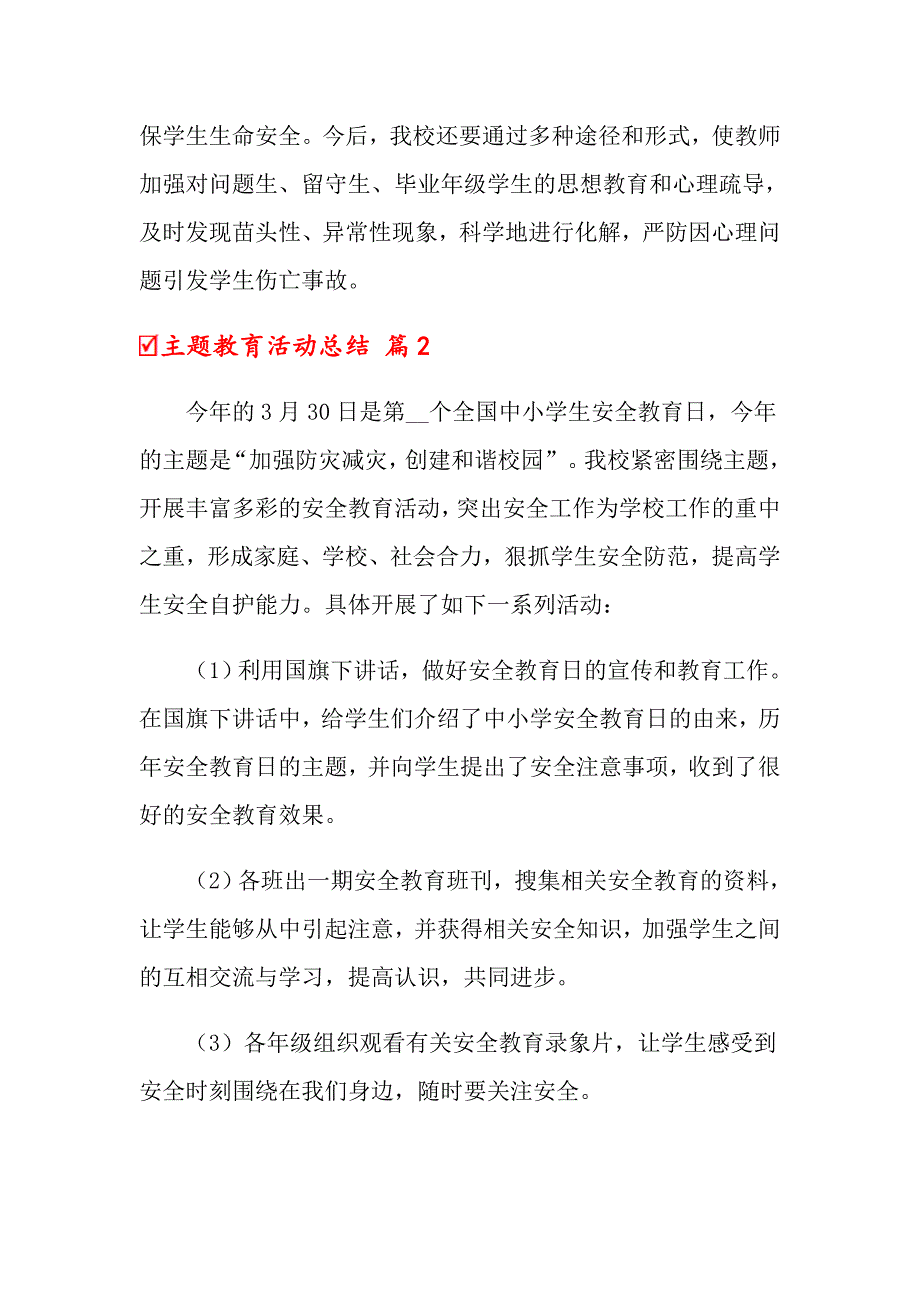 保学生生命安全。今后，我校还要通过多种途径和形式，使教师加强对问题生、留守生、毕业年级学生的思想教育和心理疏导，及时发现苗头性、异常性现象，科学地进行化解，严防因心理问题引发学生伤亡事故。

☑主题教育活动总结 篇2

今年的3月30日是第__个全国中小学生安全教育日，今年的主题是“加强防灾减灾，创建和谐校园”。我校紧密围绕主题，开展丰富多彩的安全教育活动，突出安全工作为学校工作的重中之重，形成家庭、学校、社会合力，狠抓学生安全防范，提高学生安全自护能力。具体开展了如下一系列活动：

（1）利用国旗下讲话，做好安全教育日的宣传和教育工作。在国旗下讲话中，给学生们介绍了中小学安全教育日的由来，历年安全教育日的主题，并向学生提出了安全注意事项，收到了很好的安全教育效果。

（2）各班出一期安全教育班刊，搜集相关安全教育的资料，让学生能够从中引起注意，并获得相关安全知识，加强学生之间的互相交流与学习，提高认识，共同进步。

（3）各年级组织观看有关安全教育录象片，让学生感受到安全时刻围绕在我们身边，随时要关注安全。